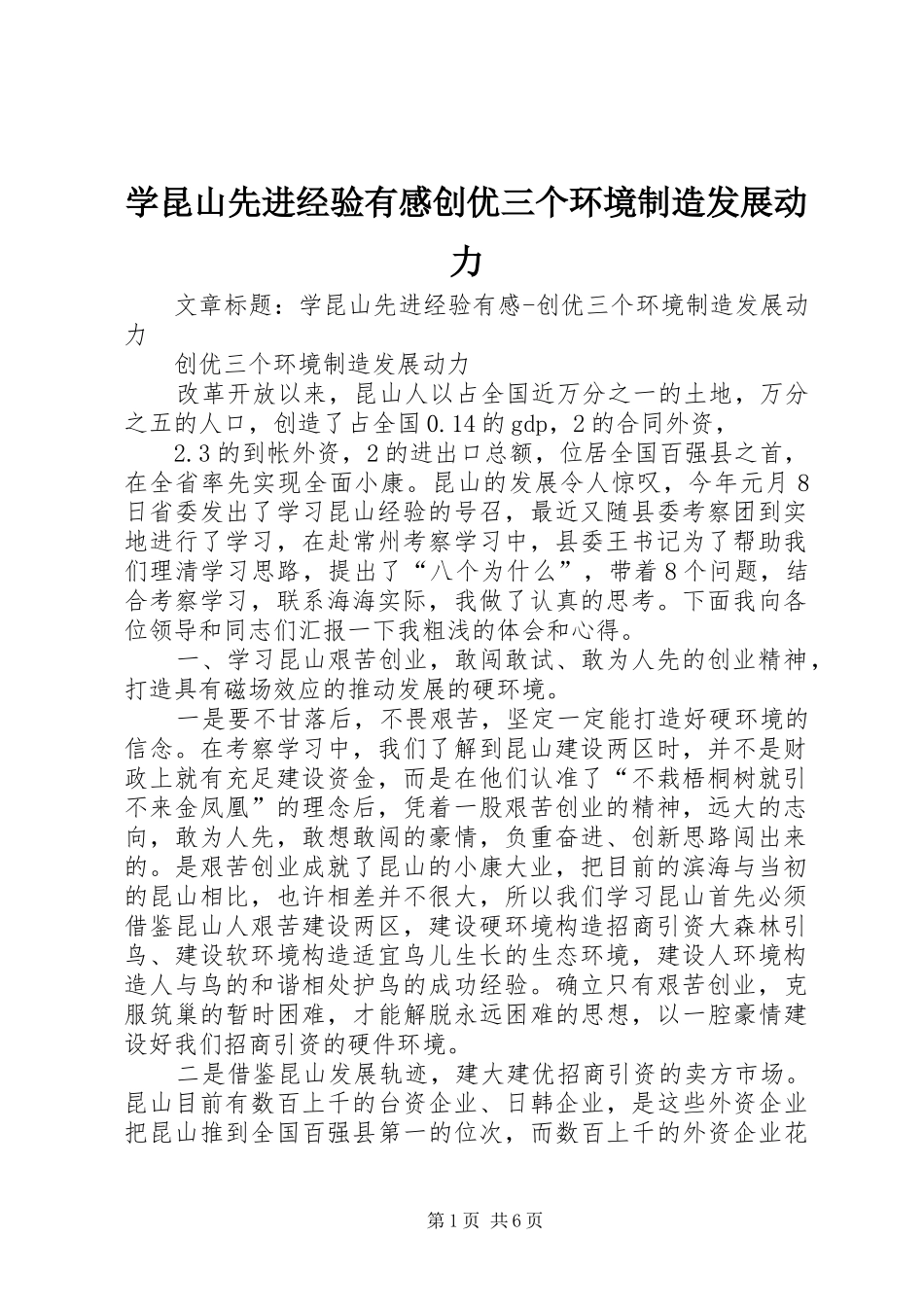 学昆山先进经验有感创优三个环境制造发展动力

文章标题：学昆山先进经验有感-创优三个环境制造发展动力

创优三个环境制造发展动力

改革开放以来，昆山人以占全国近万分之一的土地，万分之五的人口，创造了占全国0.14的gdp，2的合同外资，

2.3的到帐外资，2的进出口总额，位居全国百强县之首，在全省率先实现全面小康。昆山的发展令人惊叹，今年元月8日省委发出了学习昆山经验的号召，最近又随县委考察团到实地进行了学习，在赴常州考察学习中，县委王书记为了帮助我们理清学习思路，提出了“八个为什么”，带着8个问题，结合考察学习，联系海海实际，我做了认真的思考。下面我向各位领导和同志们汇报一下我粗浅的体会和心得。

一、学习昆山艰苦创业，敢闯敢试、敢为人先的创业精神，打造具有磁场效应的推动发展的硬环境。

一是要不甘落后，不畏艰苦，坚定一定能打造好硬环境的信念。在考察学习中，我们了解到昆山建设两区时，并不是财政上就有充足建设资金，而是在他们认准了“不栽梧桐树就引不来金凤凰”的理念后，凭着一股艰苦创业的精神，远大的志向，敢为人先，敢想敢闯的豪情，负重奋进、创新思路闯出来的。是艰苦创业成就了昆山的小康大业，把目前的滨海与当初的昆山相比，也许相差并不很大，所以我们学习昆山首先必须借鉴昆山人艰苦建设两区，建设硬环境构造招商引资大森林引鸟、建设软环境构造适宜鸟儿生长的生态环境，建设人环境构造人与鸟的和谐相处护鸟的成功经验。确立只有艰苦创业，克服筑巢的暂时困难，才能解脱永远困难的思想，以一腔豪情建设好我们招商引资的硬件环境。

二是借鉴昆山发展轨迹，建大建优招商引资的卖方市场。昆山目前有数百上千的台资企业、日韩企业，是这些外资企业把昆山推到全国百强县第一的位次，而数百上千的外资企业花

第1页 共6页